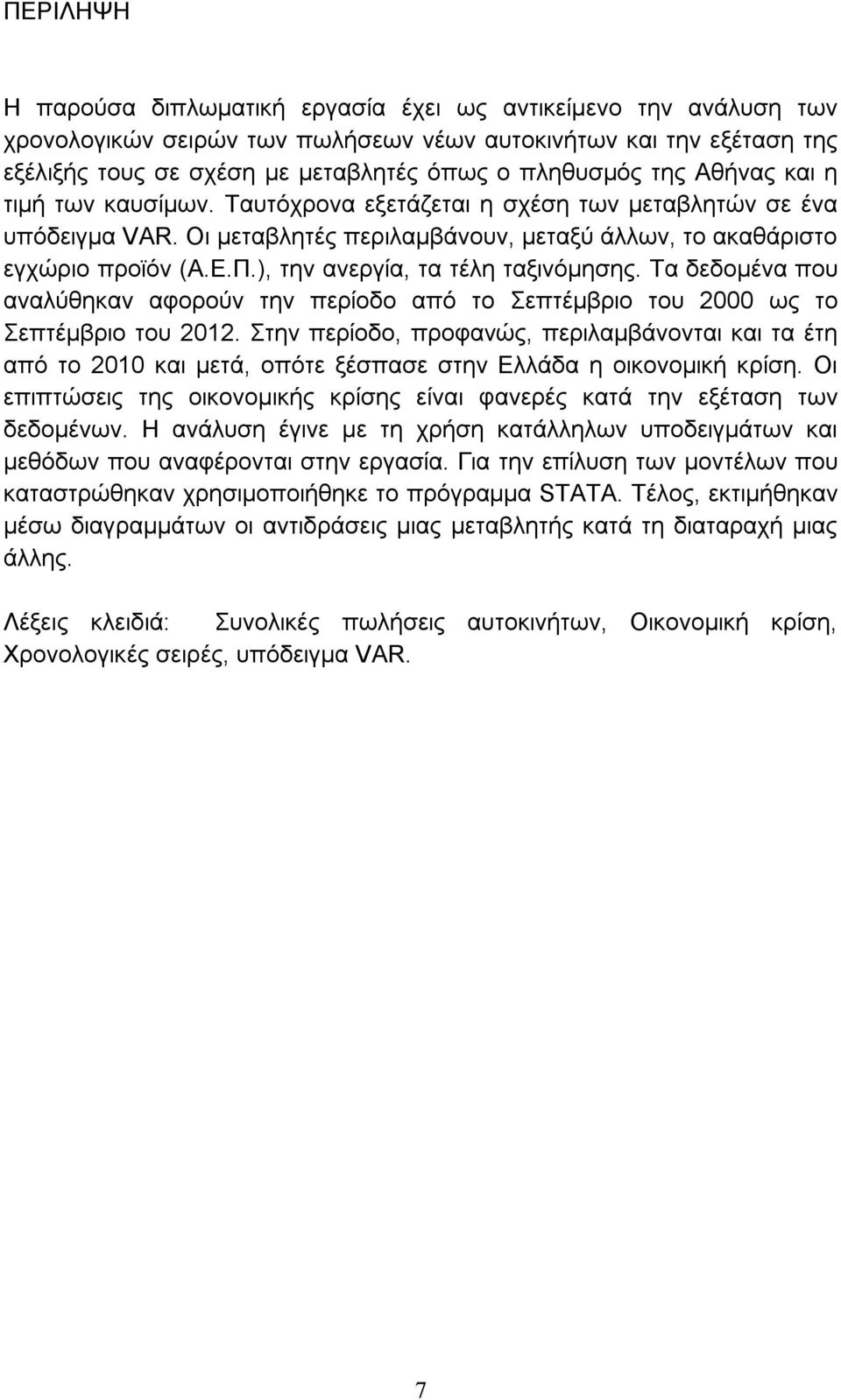 ΠΕΡΙΛΗΨΗ

Η παρούσα διπλωματική εργασία έχει ως αντικείμενο την ανάλυση των χρονολογικών σειρών των πωλήσεων νέων αυτοκινήτων και την εξέταση της εξέλιξής τους σε σχέση με μεταβλητές όπως ο πληθυσμός της Αθήνας και η τιμή των καυσίμων. Ταυτόχρονα εξετάζεται η σχέση των μεταβλητών σε ένα υπόδειγμα VAR. Οι μεταβλητές περιλαμβάνουν, μεταξύ άλλων, το ακαθάριστο εγχώριο προϊόν (Α.Ε.Π.), την ανεργία, τα τέλη ταξινόμησης. Τα δεδομένα που αναλύθηκαν αφορούν την περίοδο από το Σεπτέμβριο του 2000 ως το Σεπτέμβριο του 2012. Στην περίοδο, προφανώς, περιλαμβάνονται και τα έτη από το 2010 και μετά, οπότε ξέσπασε στην Ελλάδα η οικονομική κρίση. Οι επιπτώσεις της οικονομικής κρίσης είναι φανερές κατά την εξέταση των δεδομένων. Η ανάλυση έγινε με τη χρήση κατάλληλων υποδειγμάτων και μεθόδων που αναφέρονται στην εργασία. Για την επίλυση των μοντέλων που καταστρώθηκαν χρησιμοποιήθηκε το πρόγραμμα STATA. Τέλος, εκτιμήθηκαν μέσω διαγραμμάτων οι αντιδράσεις μιας μεταβλητής κατά τη διαταραχή μιας άλλης.

Λέξεις κλειδιά: Συνολικές πωλήσεις αυτοκινήτων, Οικονομική κρίση, Χρονολογικές σειρές, υπόδειγμα VAR.

7